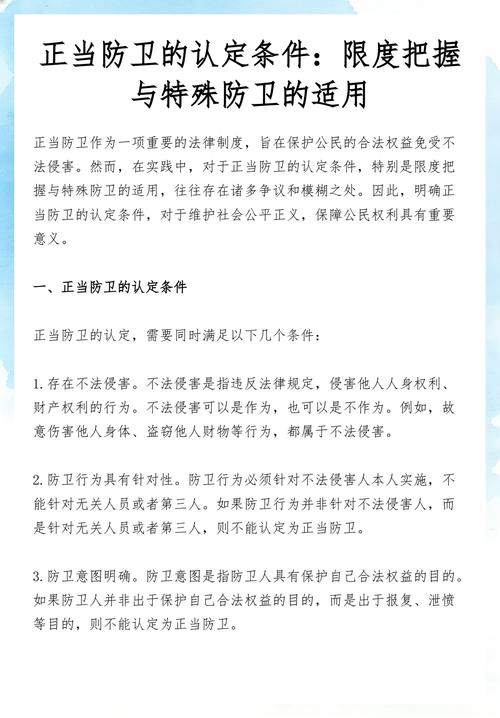 正当防卫的认定条件：限度把握与特殊防卫的适用

正当防卫作为一项重要的法律制度，旨在保护公民的合法权益免受不法侵害。然而，在实践中，对于正当防卫的认定条件，特别是限度把握与特殊防卫的适用，往往存在诸多争议和模糊之处。因此，明确正当防卫的认定条件，对于维护社会公平正义，保障公民权利具有重要意义。

一、正当防卫的认定条件

正当防卫的认定，需要同时满足以下几个条件：

1. 存在不法侵害。不法侵害是指违反法律规定，侵害他人人身权利、财产权利的行为。不法侵害可以是作为，也可以是不作为。例如，故意伤害他人身体、盗窃他人财物等行为，都属于不法侵害。

2. 防卫行为具有针对性。防卫行为必须针对不法侵害人本人实施，不能针对无关人员或者第三人。如果防卫行为并非针对不法侵害人，而是针对无关人员或者第三人，则不能认定为正当防卫。

3. 防卫意图明确。防卫意图是指防卫人具有保护自己合法权益的目的。如果防卫人并非出于保护自己合法权益的目的，而是出于报复、泄愤等目的，则不能认定为正当防卫。